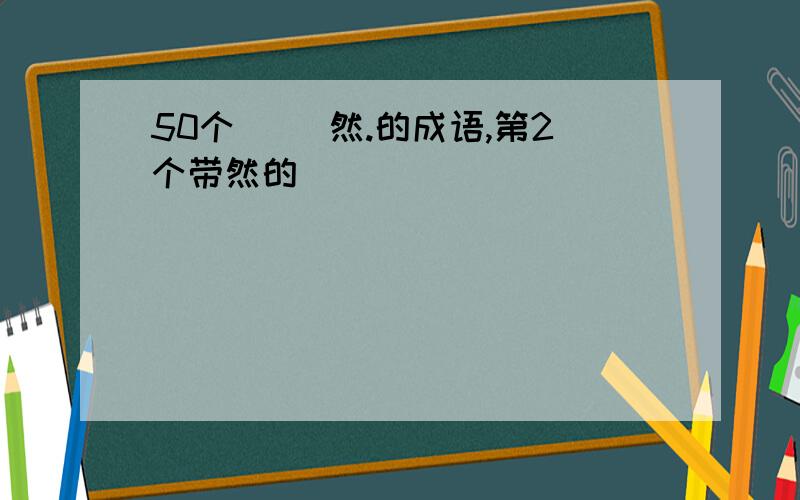 50个（ ）然.的成语,第2个带然的